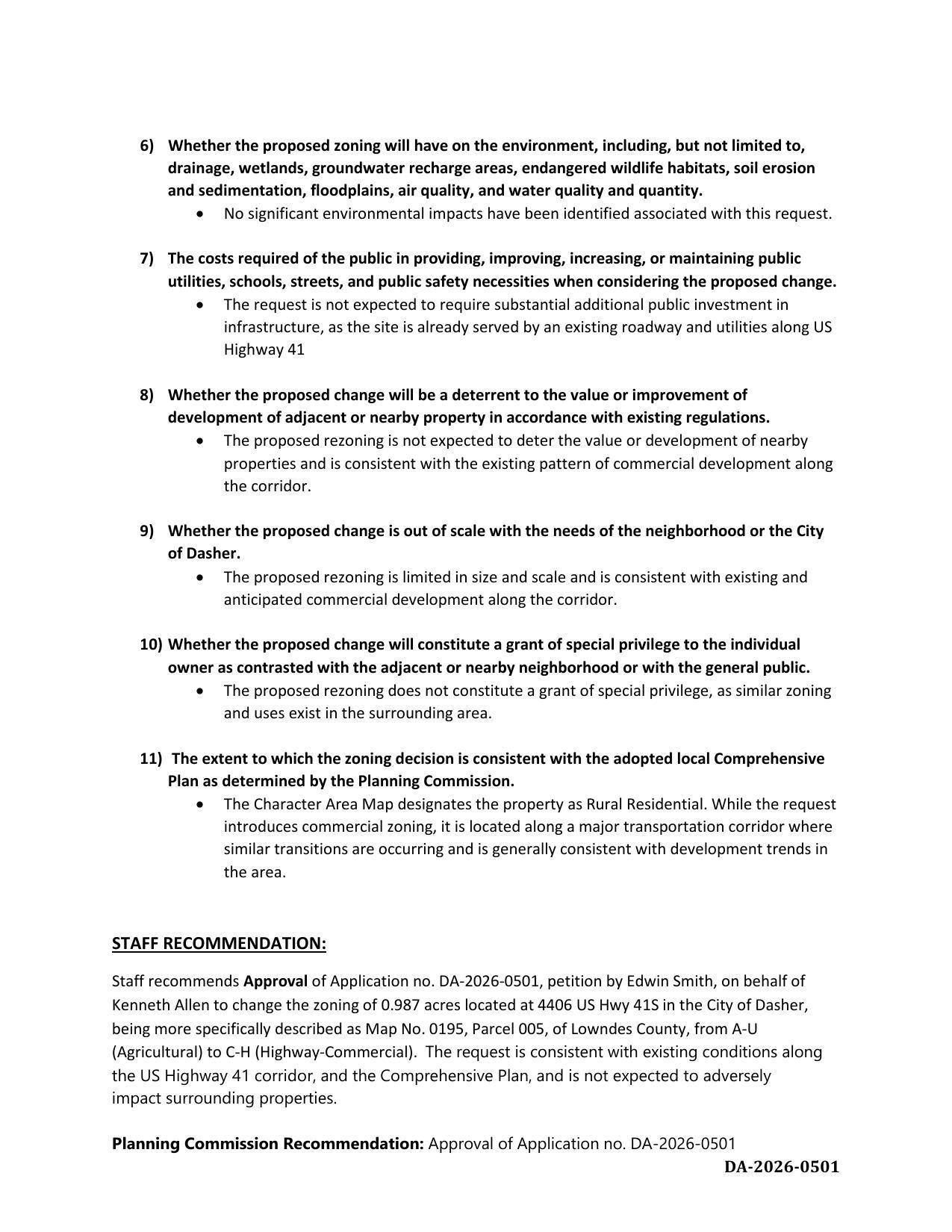 6) Whether the proposed zoning will have on the environment, including, but not limited to, drainage, wetlands, groundwater recharge areas, endangered wildlife habitats, soil erosion and sedimentation, floodplains, air quality, and water quality and quantity.

• No significant environmental impacts have been identified associated with this request.

7) The costs required of the public in providing, improving, increasing, or maintaining public utilities, schools, streets, and public safety necessities when considering the proposed change.

• The request is not expected to require substantial additional public investment in infrastructure, as the site is already served by an existing roadway and utilities along US Highway 41

8) Whether the proposed change will be a deterrent to the value or improvement of development of adjacent or nearby property in accordance with existing regulations.

• The proposed rezoning is not expected to deter the value or development of nearby properties and is consistent with the existing pattern of commercial development along the corridor.

9) Whether the proposed change is out of scale with the needs of the neighborhood or the City of Dasher.

• The proposed rezoning is limited in size and scale and is consistent with existing and anticipated commercial development along the corridor.

10) Whether the proposed change will constitute a grant of special privilege to the individual owner as contrasted with the adjacent or nearby neighborhood or with the general public.

• The proposed rezoning does not constitute a grant of special privilege, as similar zoning and uses exist in the surrounding area.

11) The extent to which the zoning decision is consistent with the adopted local Comprehensive Plan as determined by the Planning Commission.

• The Character Area Map designates the property as Rural Residential. While the request introduces commercial zoning, it is located along a major transportation corridor where similar transitions are occurring and is generally consistent with development trends in the area.

STAFF RECOMMENDATION:

Staff recommends Approval of Application no. DA-2026-0501, petition by Edwin Smith, on behalf of Kenneth Allen to change the zoning of 0.987 acres located at 4406 US Hwy 41S in the City of Dasher, being more specifically described as Map No. 0195, Parcel 005, of Lowndes County, from A-U (Agricultural) to C-H (Highway-Commercial). The request is consistent with existing conditions along the US Highway 41 corridor, and the Comprehensive Plan, and is not expected to adversely impact surrounding properties.

Planning Commission Recommendation: Approval of Application no. DA-2026-0501

DA-2026-0501